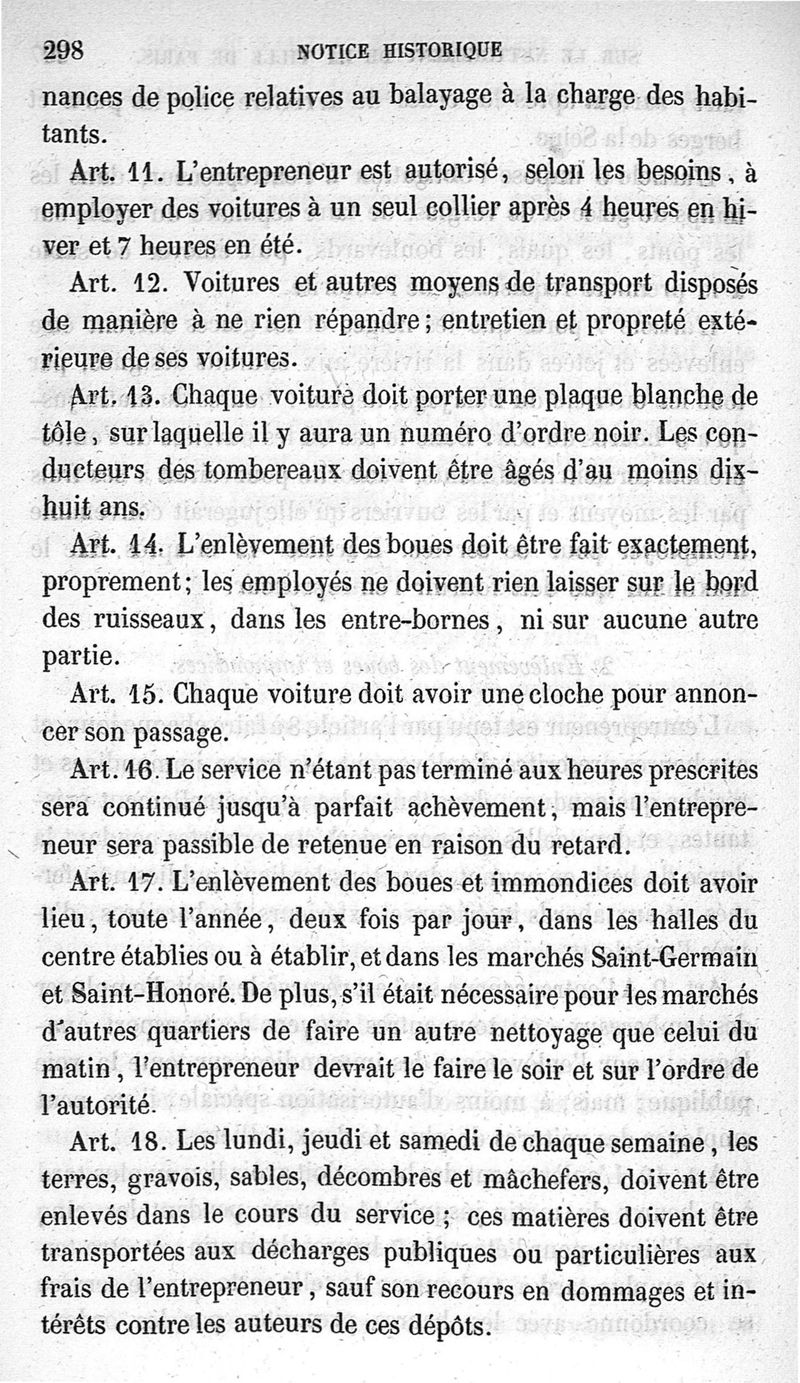 298 NOTICE HISTORIQUE

nances de police relatives au balayage à la charge des habitants.

Art. 11. L'entrepreneur est autorisé, selon les besoins, à employer des voitures à un seul collier après 4 heures en hiver et 7 heures en été.

Art. 12. Voitures et autres moyens de transport disposés de manière à ne rien répandre; entretien et propreté extérieure de ses voitures.

Art. 13. Chaque voiture doit porter une plaque blanche de tôle, sur laquelle il y aura un numéro d'ordre noir. Les conducteurs des tombereaux doivent être âgés d'au moins dix-huit ans.

Art. 14. L'enlèvement des boues doit être fait exactement, proprement; les employés ne doivent rien laisser sur le bord des ruisseaux, dans les entre-bornes, ni sur aucune autre partie.

Art. 15. Chaque voiture doit avoir une cloche pour annoncer son passage.

Art. 16. Le service n'étant pas terminé aux heures prescrites sera continué jusqu'à parfait achèvement, mais l'entrepreneur sera passible de retenue en raison du retard.

Art. 17. L'enlèvement des boues et immondices doit avoir lieu, toute l'année, deux fois par jour, dans les halles du centre établies ou à établir, et dans les marchés Saint-Germain et Saint-Honoré. De plus, s'il était nécessaire pour les marchés d'autres quartiers de faire un autre nettoyage que celui du matin, l'entrepreneur devrait le faire le soir et sur l'ordre de l'autorité.

Art. 18. Les lundi, jeudi et samedi de chaque semaine, les terres, gravois, sables, décombres et mâchefers, doivent être enlevés dans le cours du service; ces matières doivent être transportées aux décharges publiques ou particulières aux frais de l'entrepreneur, sauf son recours en dommages et intérêts contre les auteurs de ces dépôts.